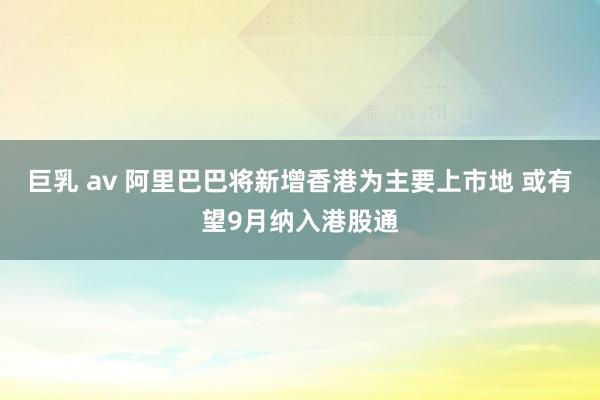 巨乳 av 阿里巴巴将新增香港为主要上市地 或有望9月纳入港股通